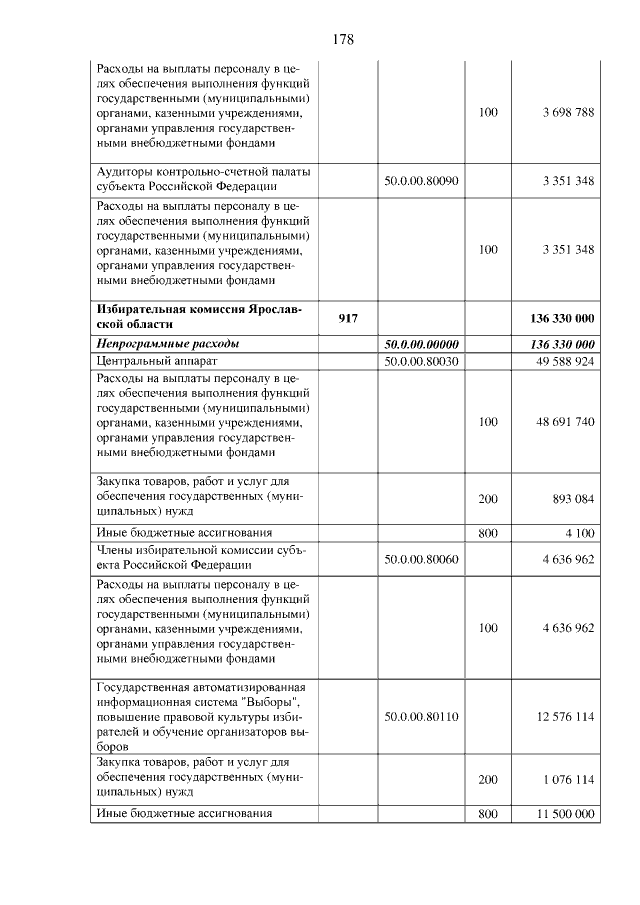 178

| | | | | |
|---|---|---|---|---|
| Расходы на выплаты персоналу в целях обеспечения выполнения функций государственными (муниципальными) органами, казенными учреждениями, органами управления государственными внебюджетными фондами | | | 100 | 3 698 788 |
| Аудиторы контрольно-счетной палаты субъекта Российской Федерации | | 50.0.00.80090 | | 3 351 348 |
| Расходы на выплаты персоналу в целях обеспечения выполнения функций государственными (муниципальными) органами, казенными учреждениями, органами управления государственными внебюджетными фондами | | | 100 | 3 351 348 |
| **Избирательная комиссия Ярославской области** | **917** | | | **136 330 000** |
| ***Непрограммные расходы*** | | ***50.0.00.00000*** | | ***136 330 000*** |
| Центральный аппарат | | 50.0.00.80030 | | 49 588 924 |
| Расходы на выплаты персоналу в целях обеспечения выполнения функций государственными (муниципальными) органами, казенными учреждениями, органами управления государственными внебюджетными фондами | | | 100 | 48 691 740 |
| Закупка товаров, работ и услуг для обеспечения государственных (муниципальных) нужд | | | 200 | 893 084 |
| Иные бюджетные ассигнования | | | 800 | 4 100 |
| Члены избирательной комиссии субъекта Российской Федерации | | 50.0.00.80060 | | 4 636 962 |
| Расходы на выплаты персоналу в целях обеспечения выполнения функций государственными (муниципальными) органами, казенными учреждениями, органами управления государственными внебюджетными фондами | | | 100 | 4 636 962 |
| Государственная автоматизированная информационная система "Выборы", повышение правовой культуры избирателей и обучение организаторов выборов | | 50.0.00.80110 | | 12 576 114 |
| Закупка товаров, работ и услуг для обеспечения государственных (муниципальных) нужд | | | 200 | 1 076 114 |
| Иные бюджетные ассигнования | | | 800 | 11 500 000 |